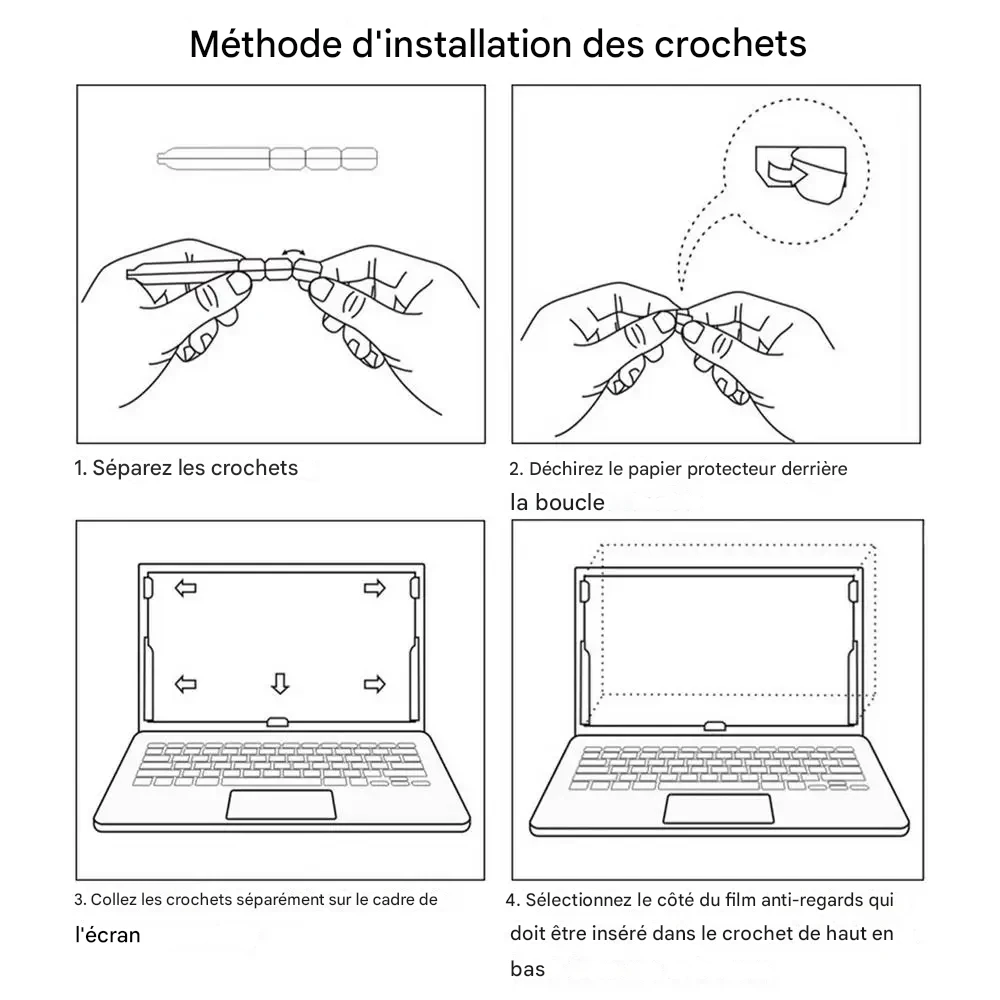 Méthode d'installation des crochets

1. Séparez les crochets

2. Déchirez le papier protecteur derrière la boucle

3. Collez les crochets séparément sur le cadre de l'écran

4. Sélectionnez le côté du film anti-regards qui doit être inséré dans le crochet de haut en bas